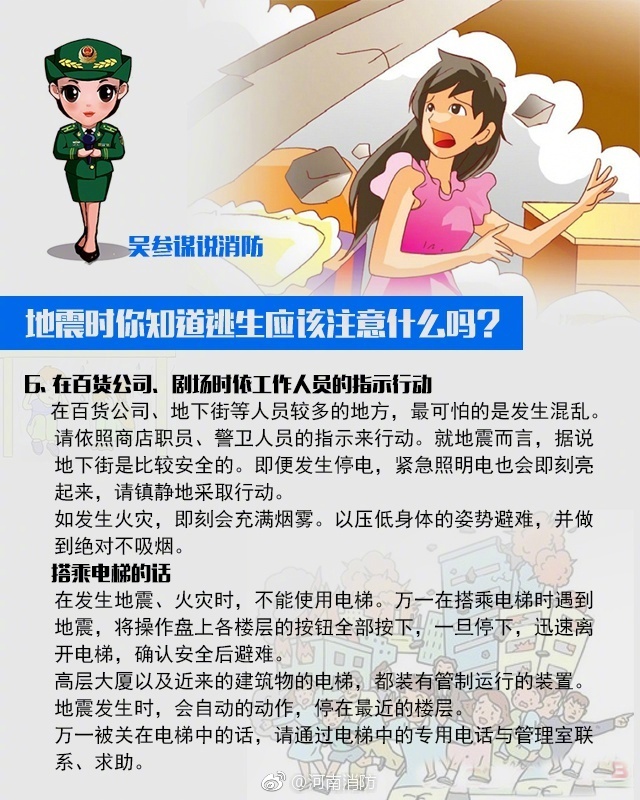 吴参谋说消防

地震时你知道逃生应该注意什么吗？

6.在百货公司、剧场时依工作人员的指示行动

在百货公司、地下街等人员较多的地方，最可怕的是发生混乱。请依照商店职员、警卫人员的指示来行动。就地震而言，据说地下街是比较安全的。即便发生停电，紧急照明电也会即刻亮起来，请镇静地采取行动。

如发生火灾，即刻会充满烟雾。以压低身体的姿势避难，并做到绝对不吸烟。

搭乘电梯的话

在发生地震、火灾时，不能使用电梯。万一在搭乘电梯时遇到地震，将操作盘上各楼层的按钮全部按下，一旦停下，迅速离开电梯，确认安全后避难。

高层大厦以及近来的建筑物的电梯，都装有管制运行的装置。地震发生时，会自动的动作，停在最近的楼层。

万一被关在电梯中的话，请通过电梯中的专用电话与管理室联系、求助。

@河南消防